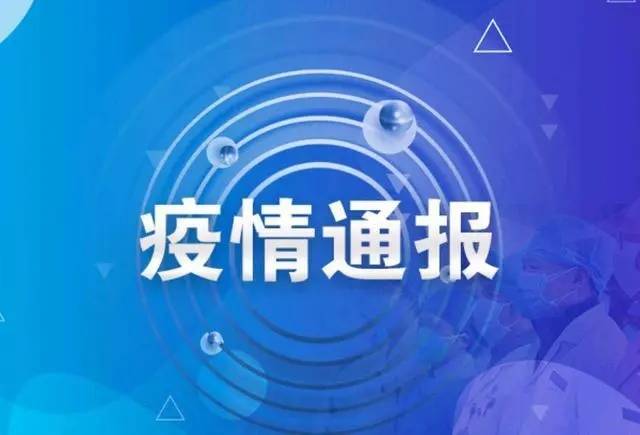 疫情通报